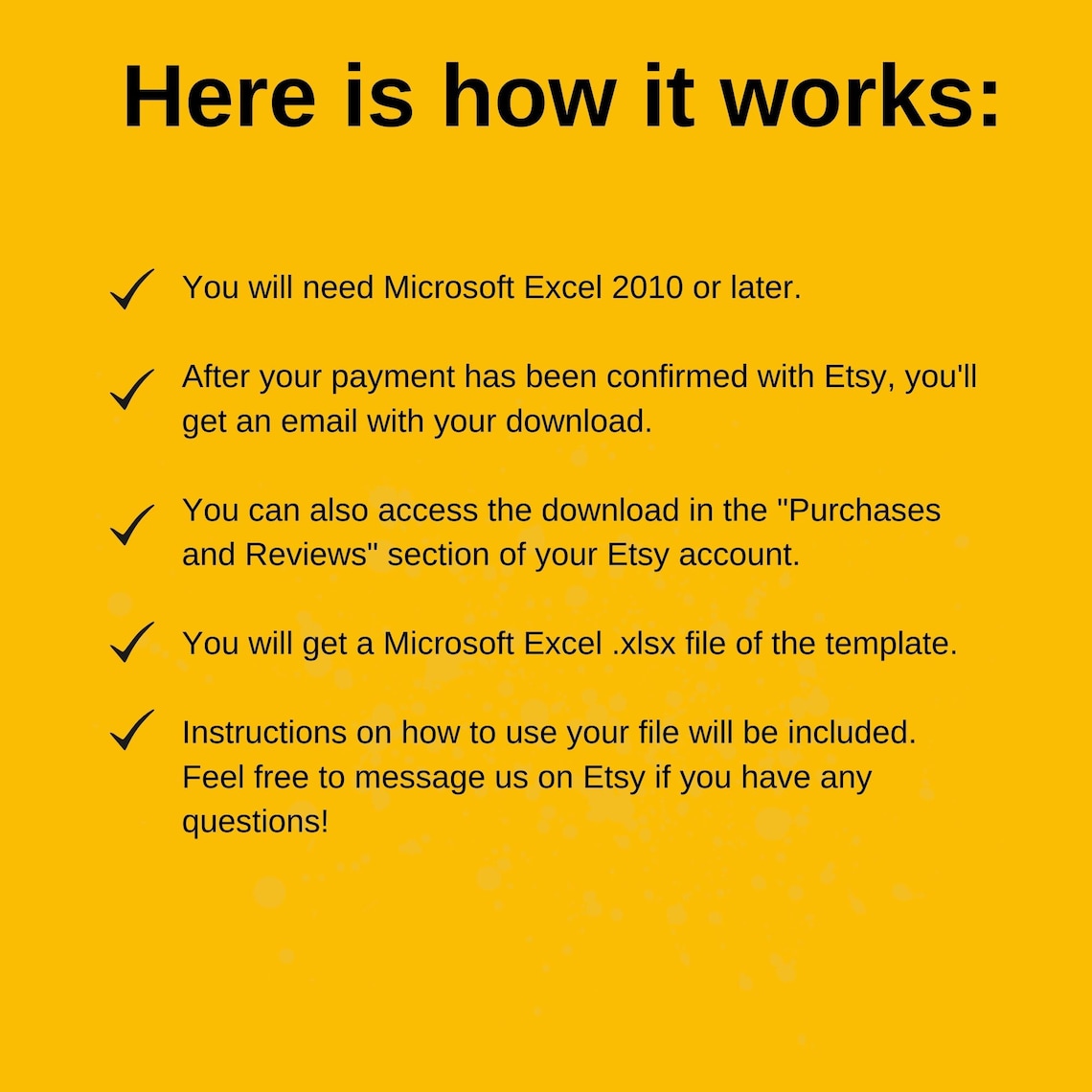 Here is how it works:

✓ You will need Microsoft Excel 2010 or later.

✓ After your payment has been confirmed with Etsy, you'll get an email with your download.

✓ You can also access the download in the "Purchases and Reviews" section of your Etsy account.

✓ You will get a Microsoft Excel .xlsx file of the template.

✓ Instructions on how to use your file will be included. Feel free to message us on Etsy if you have any questions!